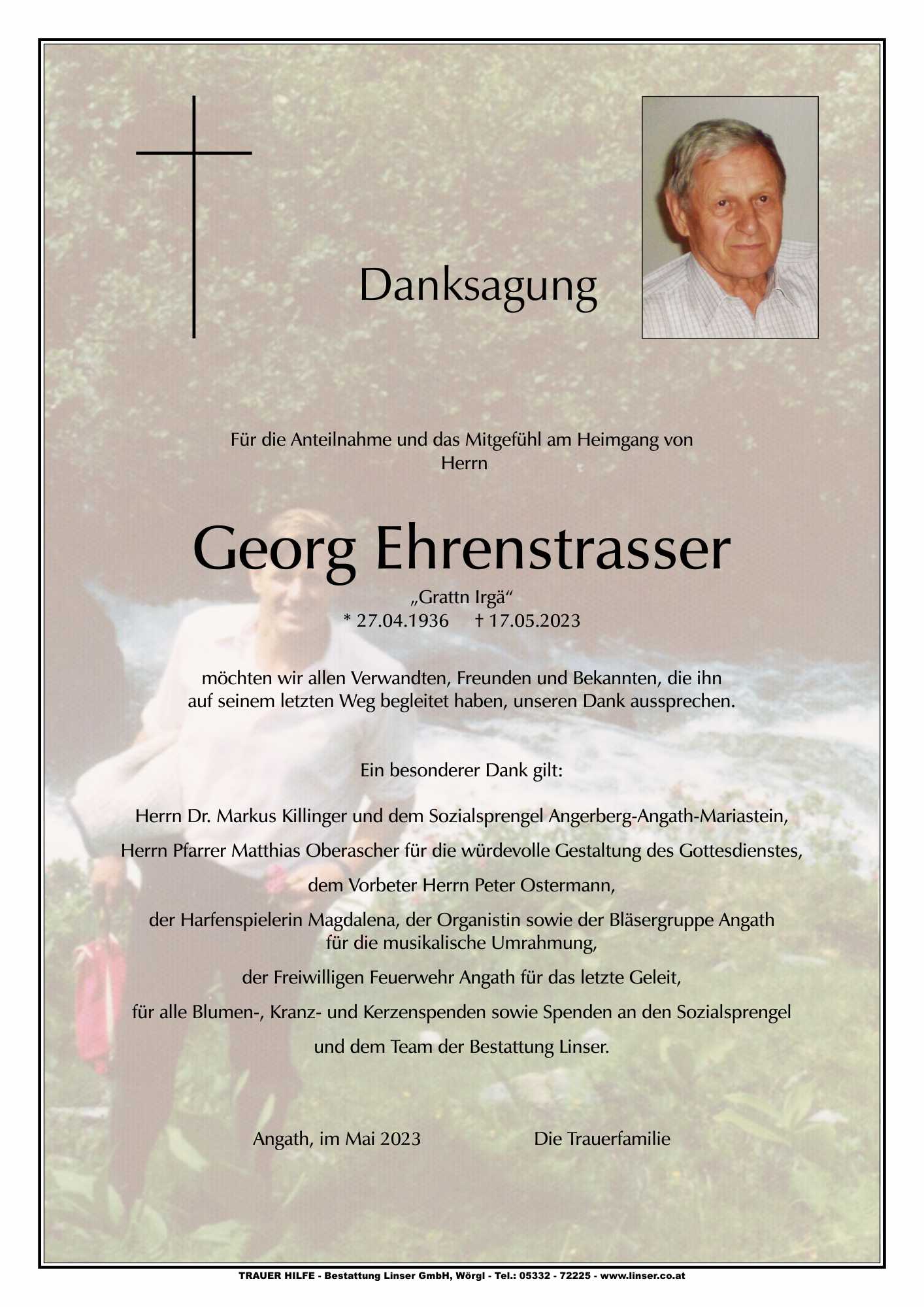 Danksagung

Für die Anteilnahme und das Mitgefühl am Heimgang von Herrn

Georg Ehrenstrasser
„Grattn Irgä“
* 27.04.1936 † 17.05.2023

möchten wir allen Verwandten, Freunden und Bekannten, die ihn auf seinem letzten Weg begleitet haben, unseren Dank aussprechen.

Ein besonderer Dank gilt:

Herrn Dr. Markus Killinger und dem Sozialsprengel Angerberg-Angath-Mariastein,

Herrn Pfarrer Matthias Oberascher für die würdevolle Gestaltung des Gottesdienstes,

dem Vorbeter Herrn Peter Ostermann,

der Harfenspielerin Magdalena, der Organistin sowie der Bläsergruppe Angath für die musikalische Umrahmung,

der Freiwilligen Feuerwehr Angath für das letzte Geleit,

für alle Blumen-, Kranz- und Kerzenspenden sowie Spenden an den Sozialsprengel

und dem Team der Bestattung Linser.

Angath, im Mai 2023 Die Trauerfamilie

TRAUER HILFE - Bestattung Linser GmbH, Wörgl - Tel.: 05332 - 72225 - www.linser.co.at